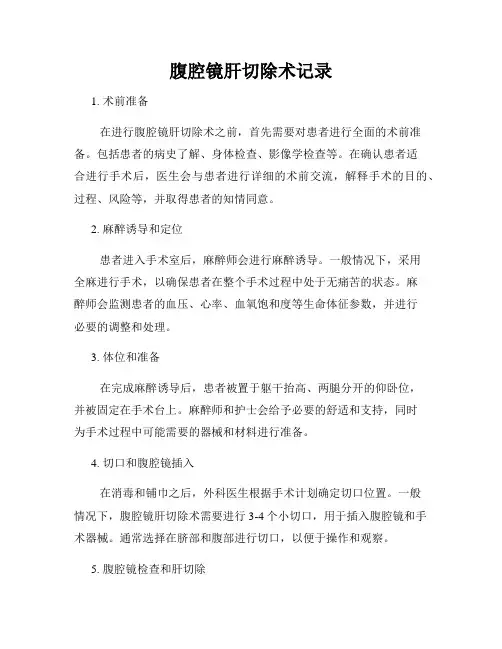 腹腔镜肝切除术记录

1. 术前准备

在进行腹腔镜肝切除术之前，首先需要对患者进行全面的术前准备。包括患者的病史了解、身体检查、影像学检查等。在确认患者适合进行手术后，医生会与患者进行详细的术前交流，解释手术的目的、过程、风险等，并取得患者的知情同意。

2. 麻醉诱导和定位

患者进入手术室后，麻醉师会进行麻醉诱导。一般情况下，采用全麻进行手术，以确保患者在整个手术过程中处于无痛苦的状态。麻醉师会监测患者的血压、心率、血氧饱和度等生命体征参数，并进行必要的调整和处理。

3. 体位和准备

在完成麻醉诱导后，患者被置于躯干抬高、两腿分开的仰卧位，并被固定在手术台上。麻醉师和护士会给予必要的舒适和支持，同时为手术过程中可能需要的器械和材料进行准备。

4. 切口和腹腔镜插入

在消毒和铺巾之后，外科医生根据手术计划确定切口位置。一般情况下，腹腔镜肝切除术需要进行 3-4 个小切口，用于插入腹腔镜和手术器械。通常选择在脐部和腹部进行切口，以便于操作和观察。

5. 腹腔镜检查和肝切除